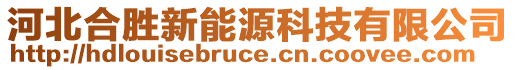 河北合胜新能源科技有限公司
http://hdlouisebruce.cn.coovee.com